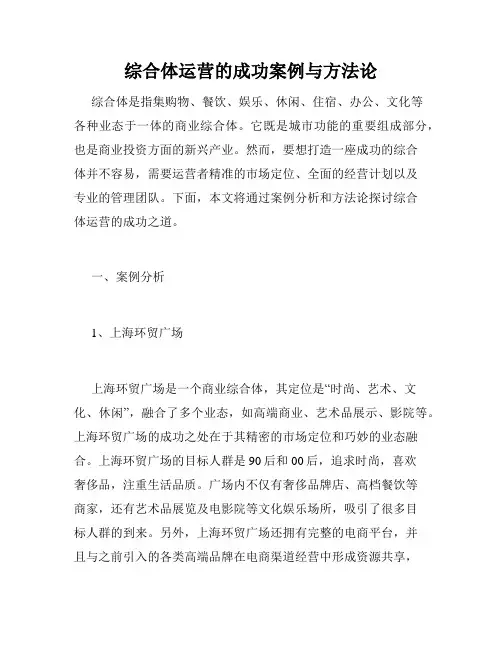 综合体运营的成功案例与方法论

综合体是指集购物、餐饮、娱乐、休闲、住宿、办公、文化等各种业态于一体的商业综合体。它既是城市功能的重要组成部分，也是商业投资方面的新兴产业。然而，要想打造一座成功的综合体并不容易，需要运营者精准的市场定位、全面的经营计划以及专业的管理团队。下面，本文将通过案例分析和方法论探讨综合体运营的成功之道。

一、案例分析

1、上海环贸广场

上海环贸广场是一个商业综合体，其定位是“时尚、艺术、文化、休闲”，融合了多个业态，如高端商业、艺术品展示、影院等。上海环贸广场的成功之处在于其精密的市场定位和巧妙的业态融合。上海环贸广场的目标人群是90后和00后，追求时尚，喜欢奢侈品，注重生活品质。广场内不仅有奢侈品牌店、高档餐饮等商家，还有艺术品展览及电影院等文化娱乐场所，吸引了很多目标人群的到来。另外，上海环贸广场还拥有完整的电商平台，并且与之前引入的各类高端品牌在电商渠道经营中形成资源共享，